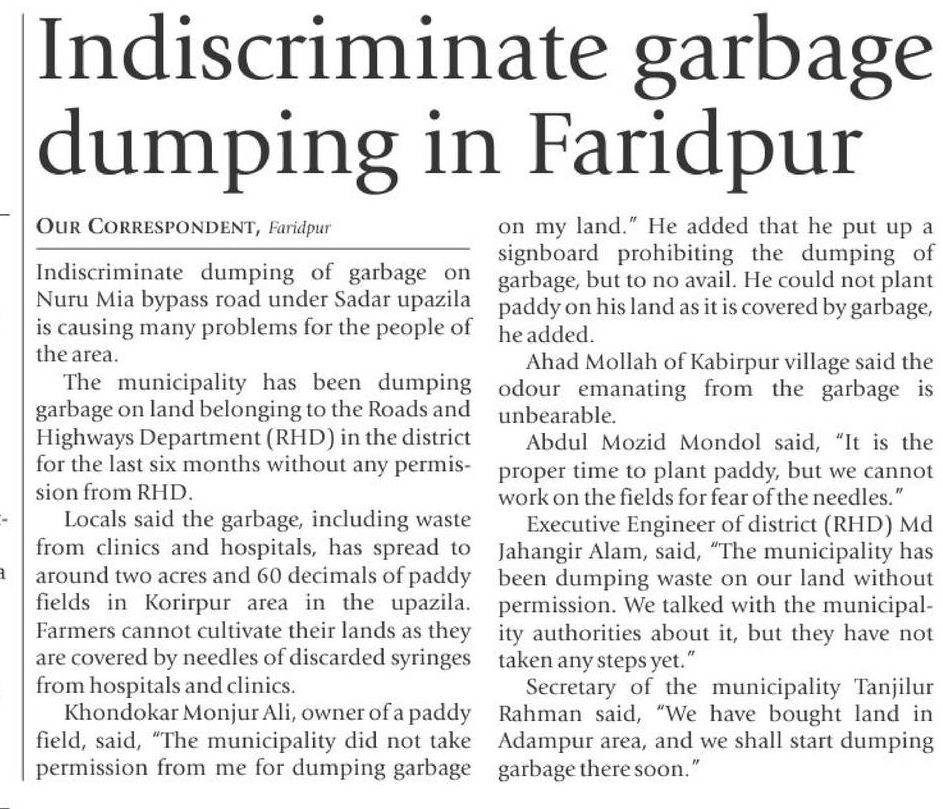 Indiscriminate garbage dumping in Faridpur

OUR CORRESPONDENT, Faridpur

Indiscriminate dumping of garbage on Nuru Mia bypass road under Sadar upazila is causing many problems for the people of the area.

The municipality has been dumping garbage on land belonging to the Roads and Highways Department (RHD) in the district for the last six months without any permission from RHD.

Locals said the garbage, including waste from clinics and hospitals, has spread to around two acres and 60 decimals of paddy fields in Korirpur area in the upazila. Farmers cannot cultivate their lands as they are covered by needles of discarded syringes from hospitals and clinics.

Khondokar Monjur Ali, owner of a paddy field, said, "The municipality did not take permission from me for dumping garbage on my land." He added that he put up a signboard prohibiting the dumping of garbage, but to no avail. He could not plant paddy on his land as it is covered by garbage, he added.

Ahad Mollah of Kabirpur village said the odour emanating from the garbage is unbearable.

Abdul Mozid Mondol said, "It is the proper time to plant paddy, but we cannot work on the fields for fear of the needles."

Executive Engineer of district (RHD) Md Jahangir Alam, said, "The municipality has been dumping waste on our land without permission. We talked with the municipality authorities about it, but they have not taken any steps yet."

Secretary of the municipality Tanjilur Rahman said, "We have bought land in Adampur area, and we shall start dumping garbage there soon."